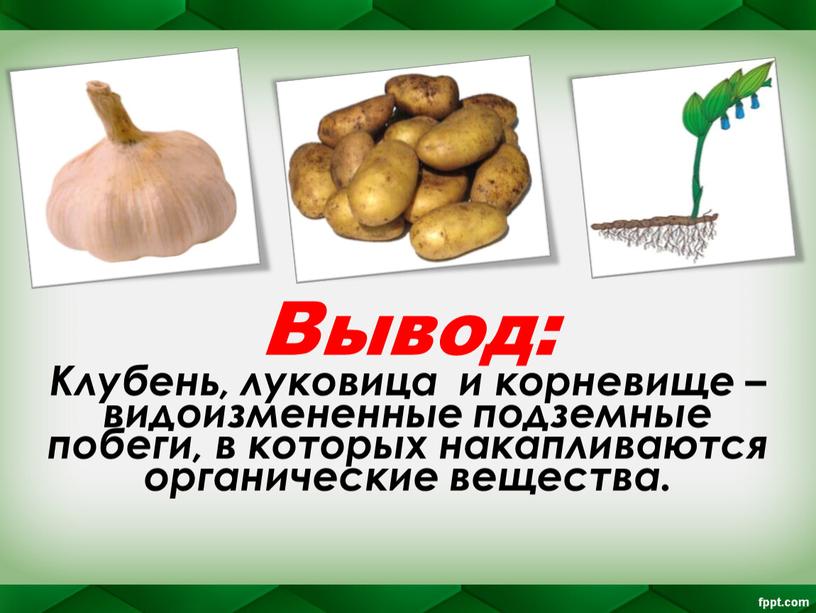 Вывод:

Клубень, луковица и корневище – видоизмененные подземные побеги, в которых накапливаются органические вещества.

fppt.com